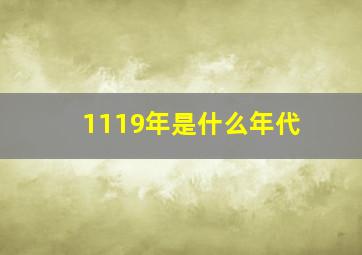 1119年是什么年代